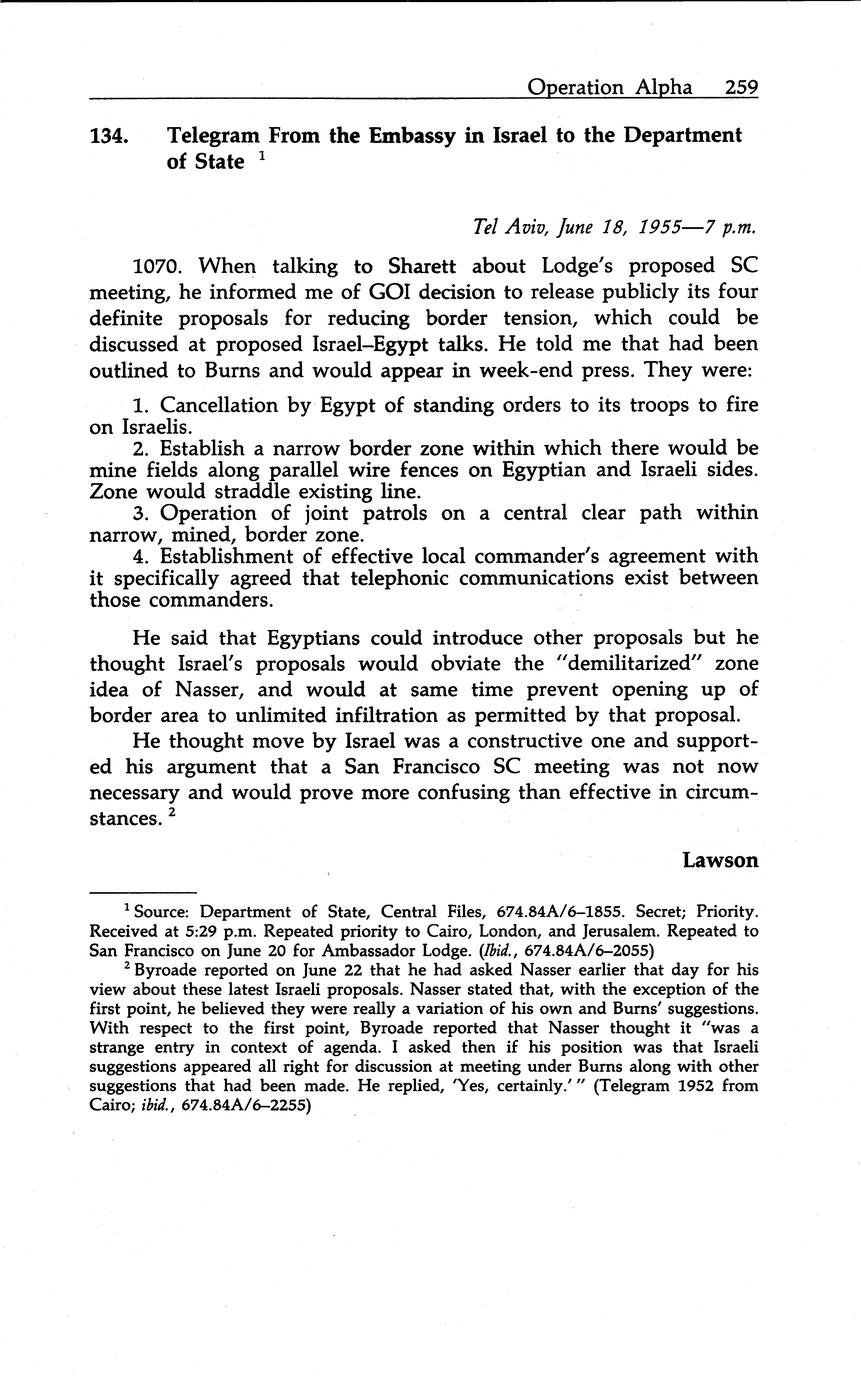 Operation Alpha 259

134. Telegram From the Embassy in Israel to the Department of State $^1$

Tel Aviv, June 18, 1955—7 p.m.

1070. When talking to Sharett about Lodge's proposed SC meeting, he informed me of GOI decision to release publicly its four definite proposals for reducing border tension, which could be discussed at proposed Israel–Egypt talks. He told me that had been outlined to Burns and would appear in week-end press. They were:

1. Cancellation by Egypt of standing orders to its troops to fire on Israelis.
2. Establish a narrow border zone within which there would be mine fields along parallel wire fences on Egyptian and Israeli sides. Zone would straddle existing line.
3. Operation of joint patrols on a central clear path within narrow, mined, border zone.
4. Establishment of effective local commander's agreement with it specifically agreed that telephonic communications exist between those commanders.

He said that Egyptians could introduce other proposals but he thought Israel's proposals would obviate the "demilitarized" zone idea of Nasser, and would at same time prevent opening up of border area to unlimited infiltration as permitted by that proposal.

He thought move by Israel was a constructive one and supported his argument that a San Francisco SC meeting was not now necessary and would prove more confusing than effective in circumstances. $^2$

Lawson

$^1$ Source: Department of State, Central Files, 674.84A/6–1855. Secret; Priority. Received at 5:29 p.m. Repeated priority to Cairo, London, and Jerusalem. Repeated to San Francisco on June 20 for Ambassador Lodge. (Ibid., 674.84A/6–2055)

$^2$ Byroade reported on June 22 that he had asked Nasser earlier that day for his view about these latest Israeli proposals. Nasser stated that, with the exception of the first point, he believed they were really a variation of his own and Burns' suggestions. With respect to the first point, Byroade reported that Nasser thought it "was a strange entry in context of agenda. I asked then if his position was that Israeli suggestions appeared all right for discussion at meeting under Burns along with other suggestions that had been made. He replied, 'Yes, certainly.'" (Telegram 1952 from Cairo; ibid., 674.84A/6–2255)